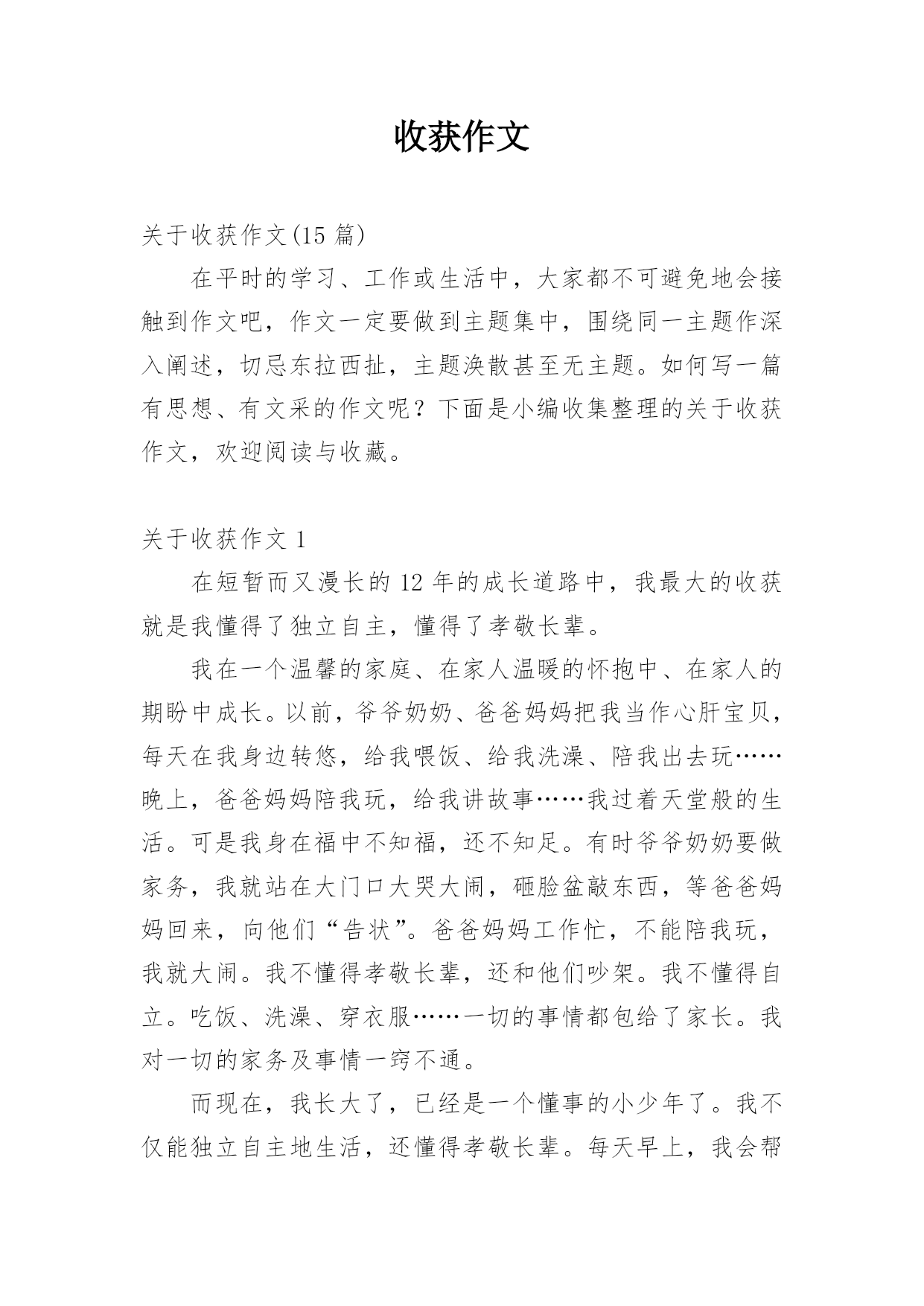 收获作文

关于收获作文(15 篇)

在平时的学习、工作或生活中，大家都不可避免地会接触到作文吧，作文一定要做到主题集中，围绕同一主题作深入阐述，切忌东拉西扯，主题涣散甚至无主题。如何写一篇有思想、有文采的作文呢？下面是小编收集整理的关于收获作文，欢迎阅读与收藏。

关于收获作文 1

在短暂而又漫长的 12 年的成长道路中，我最大的收获就是我懂得了独立自主，懂得了孝敬长辈。

我在一个温馨的家庭、在家人温暖的怀抱中、在家人的期盼中成长。以前，爷爷奶奶、爸爸妈妈把我当作心肝宝贝，每天在我身边转悠，给我喂饭、给我洗澡、陪我出去玩……晚上，爸爸妈妈陪我玩，给我讲故事……我过着天堂般的生活。可是我身在福中不知福，还不知足。有时爷爷奶奶要做家务，我就站在大门口大哭大闹，砸脸盆敲东西，等爸爸妈妈回来，向他们“告状”。爸爸妈妈工作忙，不能陪我玩，我就大闹。我不懂得孝敬长辈，还和他们吵架。我不懂得自立。吃饭、洗澡、穿衣服……一切的事情都包给了家长。我对一切的家务及事情一窍不通。

而现在，我长大了，已经是一个懂事的小少年了。我不仅能独立自主地生活，还懂得孝敬长辈。每天早上，我会帮